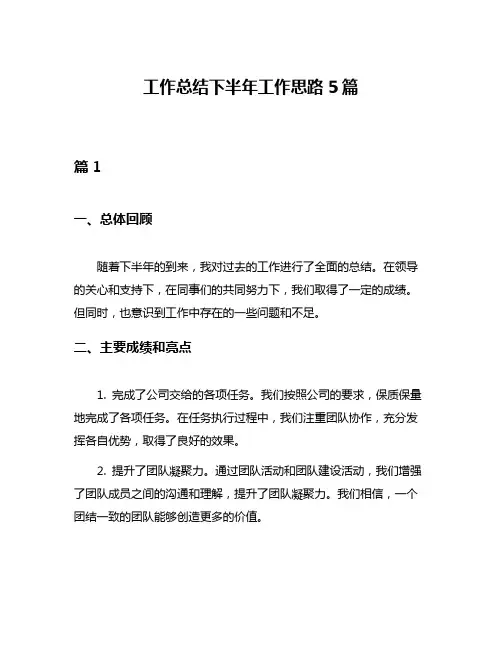 工作总结下半年工作思路 5 篇

篇 1

一、总体回顾

随着下半年的到来，我对过去的工作进行了全面的总结。在领导的关心和支持下，在同事们的共同努力下，我们取得了一定的成绩。但同时，也意识到工作中存在的一些问题和不足。

二、主要成绩和亮点

1. 完成了公司交给的各项任务。我们按照公司的要求，保质保量地完成了各项任务。在任务执行过程中，我们注重团队协作，充分发挥各自优势，取得了良好的效果。

2. 提升了团队凝聚力。通过团队活动和团队建设活动，我们增强了团队成员之间的沟通和理解，提升了团队凝聚力。我们相信，一个团结一致的团队能够创造更多的价值。